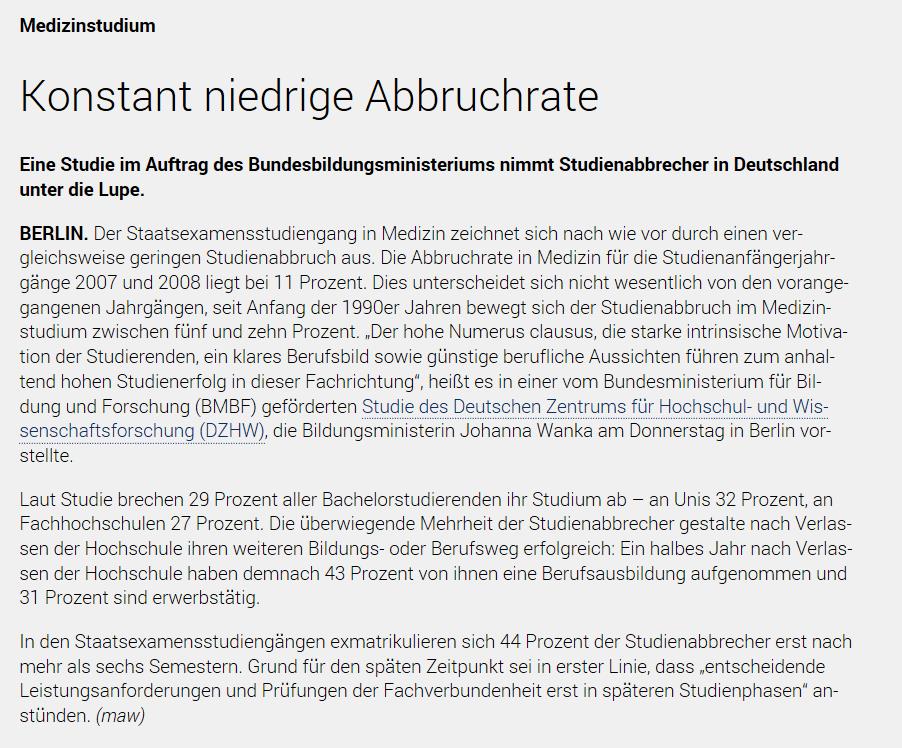 Medizinstudium

Konstant niedrige Abbruchrate

Eine Studie im Auftrag des Bundesbildungsministeriums nimmt Studienabbrecher in Deutschland unter die Lupe.

BERLIN. Der Staatsexamensstudiengang in Medizin zeichnet sich nach wie vor durch einen vergleichsweise geringen Studienabbruch aus. Die Abbruchrate in Medizin für die Studienanfängerjahrgänge 2007 und 2008 liegt bei 11 Prozent. Dies unterscheidet sich nicht wesentlich von den vorangegangenen Jahrgängen, seit Anfang der 1990er Jahren bewegt sich der Studienabbruch im Medizinstudium zwischen fünf und zehn Prozent. „Der hohe Numerus clausus, die starke intrinsische Motivation der Studierenden, ein klares Berufsbild sowie günstige berufliche Aussichten führen zum anhaltend hohen Studienerfolg in dieser Fachrichtung“, heißt es in einer vom Bundesministerium für Bildung und Forschung (BMBF) geförderten Studie des Deutschen Zentrums für Hochschul- und Wissenschaftsforschung (DZHW), die Bildungsministerin Johanna Wanka am Donnerstag in Berlin vorstellte.

Laut Studie brechen 29 Prozent aller Bachelorstudierenden ihr Studium ab – an Unis 32 Prozent, an Fachhochschulen 27 Prozent. Die überwiegende Mehrheit der Studienabbrecher gestalte nach Verlassen der Hochschule ihren weiteren Bildungs- oder Berufsweg erfolgreich: Ein halbes Jahr nach Verlassen der Hochschule haben demnach 43 Prozent von ihnen eine Berufsausbildung aufgenommen und 31 Prozent sind erwerbstätig.

In den Staatsexamensstudiengängen exmatrikulieren sich 44 Prozent der Studienabbrecher erst nach mehr als sechs Semestern. Grund für den späten Zeitpunkt sei in erster Linie, dass „entscheidende Leistungsanforderungen und Prüfungen der Fachverbundenheit erst in späteren Studienphasen“ anstünden. (maw)